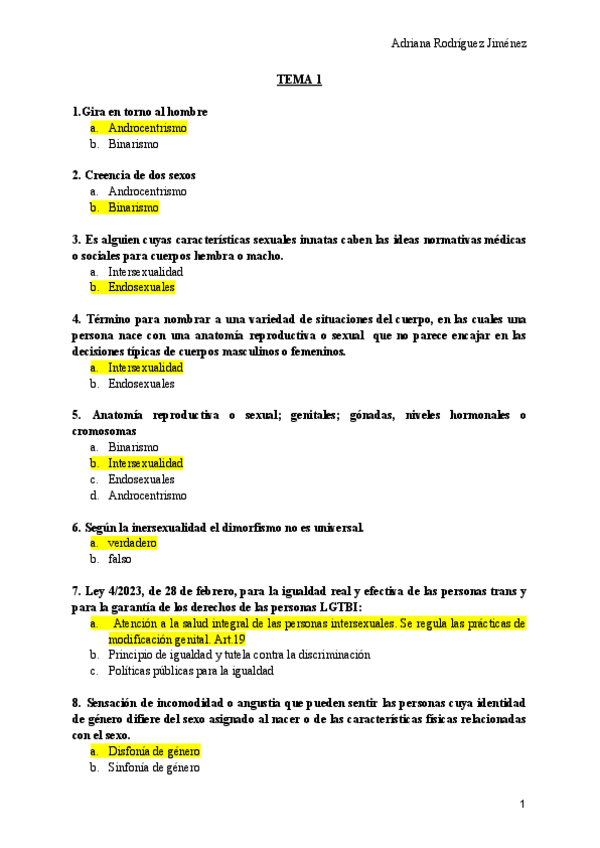 Adriana Rodríguez Jiménez

TEMA 1

1.Gira en torno al hombre
a. Androcentrismo
b. Binarismo

2. Creencia de dos sexos
a. Androcentrismo
b. Binarismo

3. Es alguien cuyas características sexuales innatas caben las ideas normativas médicas o sociales para cuerpos hembra o macho.
a. Intersexualidad
b. Endosexuales

4. Término para nombrar a una variedad de situaciones del cuerpo, en las cuales una persona nace con una anatomía reproductiva o sexual que no parece encajar en las decisiones típicas de cuerpos masculinos o femeninos.
a. Intersexualidad
b. Endosexuales

5. Anatomía reproductiva o sexual; genitales; gónadas, niveles hormonales o cromosomas
a. Binarismo
b. Intersexualidad
c. Endosexuales
d. Androcentrismo

6. Según la inersexualidad el dimorfismo no es universal.
a. verdadero
b. falso

7. Ley 4/2023, de 28 de febrero, para la igualdad real y efectiva de las personas trans y para la garantía de los derechos de las personas LGTBI:
a. Atención a la salud integral de las personas intersexuales. Se regula las prácticas de modificación genital. Art.19
b. Principio de igualdad y tutela contra la discriminación
c. Políticas públicas para la igualdad

8. Sensación de incomodidad o angustia que pueden sentir las personas cuya identidad de género difiere del sexo asignado al nacer o de las características físicas relacionadas con el sexo.
a. Disfonía de género
b. Sinfonía de género

1